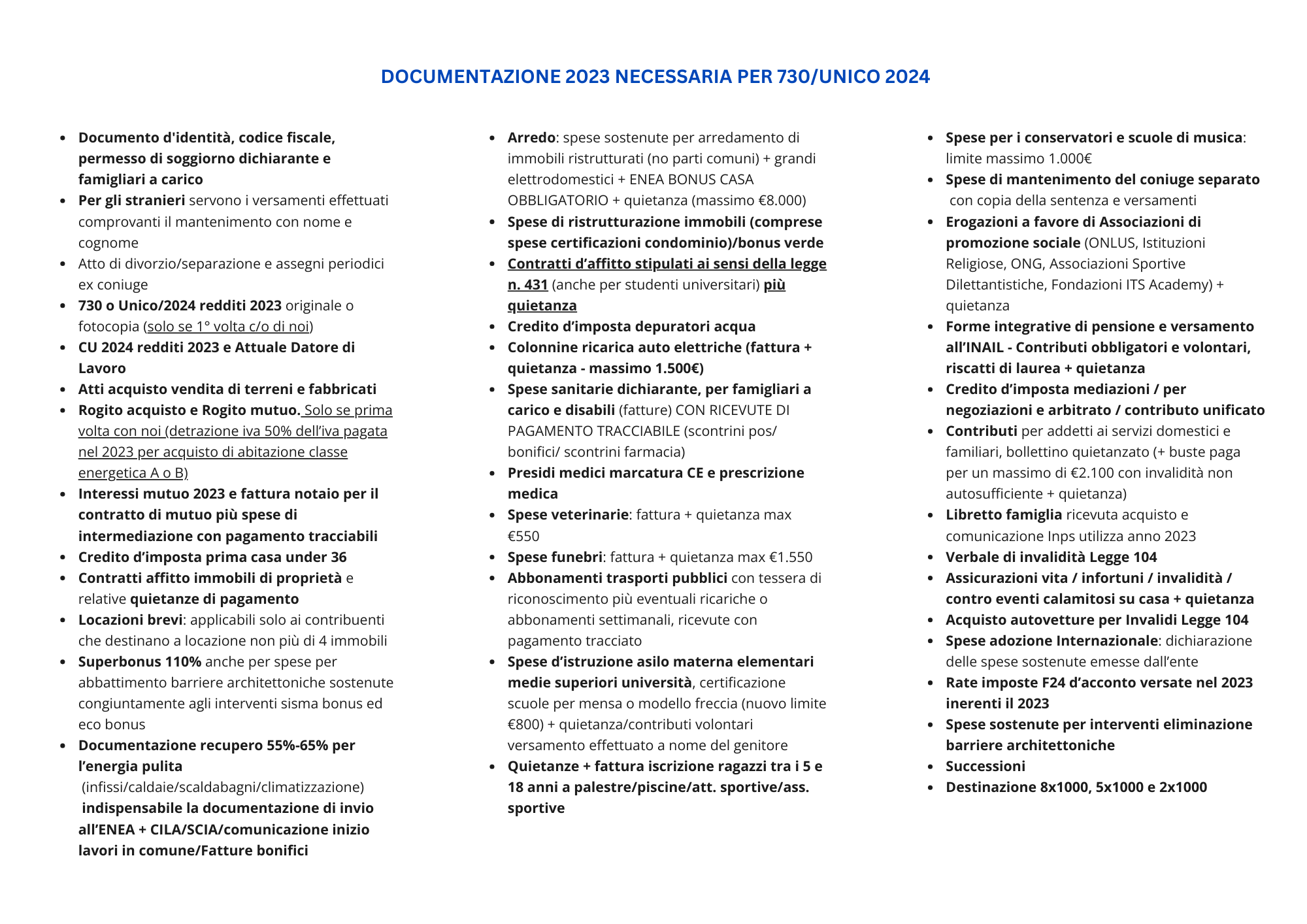 DOCUMENTAZIONE 2023 NECESSARIA PER 730/UNICO 2024

- Documento d'identità, codice fiscale, permesso di soggiorno dichiarante e famigliari a carico
- Per gli stranieri servono i versamenti effettuati comprovanti il mantenimento con nome e cognome
- Atto di divorzio/separazione e assegni periodici ex coniuge
- 730 o Unico/2024 redditi 2023 originale o fotocopia (solo se 1° volta c/o di noi)
- CU 2024 redditi 2023 e Attuale Datore di Lavoro
- Atti acquisto vendita di terreni e fabbricati
- Rogito acquisto e Rogito mutuo. Solo se prima volta con noi (detrazione iva 50% dell'iva pagata nel 2023 per acquisto di abitazione classe energetica A o B)
- Interessi mutuo 2023 e fattura notaio per il contratto di mutuo più spese di intermediazione con pagamento tracciabili
- Credito d'imposta prima casa under 36
- Contratti affitto immobili di proprietà e relative quietanze di pagamento
- Locazioni brevi: applicabili solo ai contribuenti che destinano a locazione non più di 4 immobili
- Superbonus 110% anche per spese per abbattimento barriere architettoniche sostenute congiuntamente agli interventi sisma bonus ed eco bonus
- Documentazione recupero 55%-65% per l'energia pulita (infissi/caldaie/scaldabagni/climatizzazione) indispensabile la documentazione di invio all'ENEA + CILA/SCIA/comunicazione inizio lavori in comune/Fatture bonifici

- Arredo: spese sostenute per arredamento di immobili ristrutturati (no parti comuni) + grandi elettrodomestici + ENEA BONUS CASA OBBLIGATORIO + quietanza (massimo €8.000)
- Spese di ristrutturazione immobili (comprese spese certificazioni condominio)/bonus verde
- Contratti d'affitto stipulati ai sensi della legge n. 431 (anche per studenti universitari) più quietanza
- Credito d'imposta depuratori acqua
- Colonnine ricarica auto elettriche (fattura + quietanza - massimo 1.500€)
- Spese sanitarie dichiarante, per famigliari a carico e disabili (fatture) CON RICEVUTE DI PAGAMENTO TRACCIABILE (scontrini pos/ bonifici/ scontrini farmacia)
- Presidi medici marcatura CE e prescrizione medica
- Spese veterinarie: fattura + quietanza max €550
- Spese funebri: fattura + quietanza max €1.550
- Abbonamenti trasporti pubblici con tessera di riconoscimento più eventuali ricariche o abbonamenti settimanali, ricevute con pagamento tracciato
- Spese d'istruzione asilo materna elementari medie superiori università, certificazione scuole per mensa o modello freccia (nuovo limite €800) + quietanza/contributi volontari versamento effettuato a nome del genitore
- Quietanze + fattura iscrizione ragazzi tra i 5 e 18 anni a palestre/piscine/att. sportive/ass. sportive

- Spese per i conservatori e scuole di musica: limite massimo 1.000€
- Spese di mantenimento del coniuge separato con copia della sentenza e versamenti
- Erogazioni a favore di Associazioni di promozione sociale (ONLUS, Istituzioni Religiose, ONG, Associazioni Sportive Dilettantistiche, Fondazioni ITS Academy) + quietanza
- Forme integrative di pensione e versamento all'INAIL - Contributi obbligatori e volontari, riscatti di laurea + quietanza
- Credito d'imposta mediazioni / per negoziazioni e arbitrato / contributo unificato
- Contributi per addetti ai servizi domestici e familiari, bollettino quietanzato (+ buste paga per un massimo di €2.100 con invalidità non autosufficiente + quietanza)
- Libretto famiglia ricevuta acquisto e comunicazione Inps utilizza anno 2023
- Verbale di invalidità Legge 104
- Assicurazioni vita / infortuni / invalidità / contro eventi calamitosi su casa + quietanza
- Acquisto autovetture per Invalidi Legge 104
- Spese adozione Internazionale: dichiarazione delle spese sostenute emesse dall'ente
- Rate imposte F24 d'acconto versate nel 2023 inerenti il 2023
- Spese sostenute per interventi eliminazione barriere architettoniche
- Successioni
- Destinazione 8x1000, 5x1000 e 2x1000